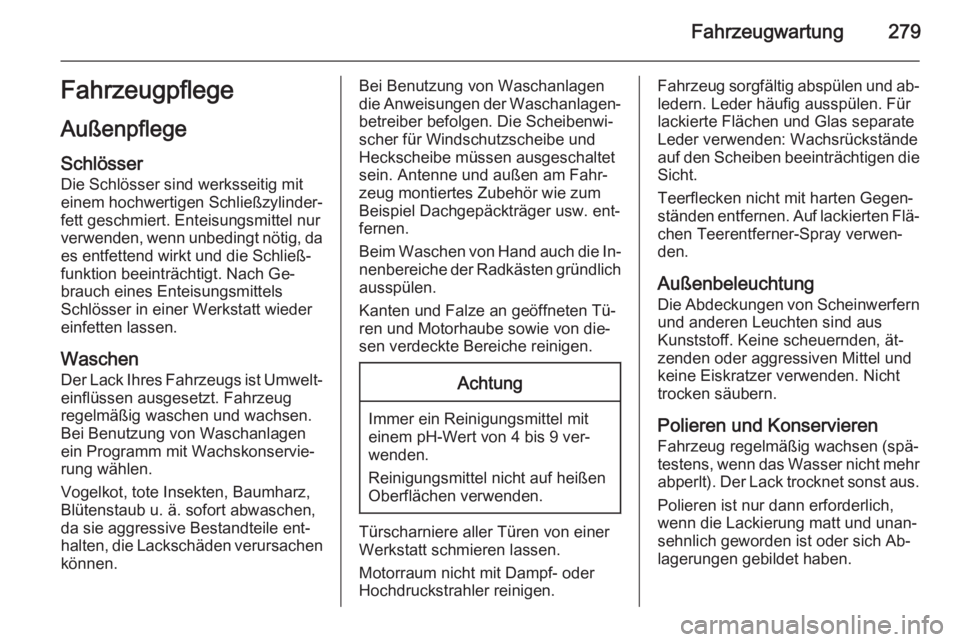 Fahrzeugwartung 279

Fahrzeugpflege

Außenpflege

Schlösser
Die Schlösser sind werksseitig mit einem hochwertigen Schließzylinderfett geschmiert. Enteisungsmittel nur verwenden, wenn unbedingt nötig, da es entfettend wirkt und die Schließfunktion beeinträchtigt. Nach Gebrauch eines Enteisungsmittels Schlösser in einer Werkstatt wieder einfetten lassen.

Waschen
Der Lack Ihres Fahrzeugs ist Umwelteinflüssen ausgesetzt. Fahrzeug regelmäßig waschen und wachsen. Bei Benutzung von Waschanlagen ein Programm mit Wachskonservierung wählen.

Vogelkot, tote Insekten, Baumharz, Blütenstaub u. ä. sofort abwaschen, da sie aggressive Bestandteile enthalten, die Lackschäden verursachen können.

Bei Benutzung von Waschanlagen die Anweisungen der Waschanlagenbetreiber befolgen. Die Scheibenwischer für Windschutzscheibe und Heckscheibe müssen ausgeschaltet sein. Antenne und außen am Fahrzeug montiertes Zubehör wie zum Beispiel Dachgepäckträger usw. entfernen.

Beim Waschen von Hand auch die Innenbereiche der Radkästen gründlich ausspülen.

Kanten und Falze an geöffneten Türen und Motorhaube sowie von diesen verdeckte Bereiche reinigen.

Achtung

Immer ein Reinigungsmittel mit einem pH-Wert von 4 bis 9 verwenden.

Reinigungsmittel nicht auf heißen Oberflächen verwenden.

Türscharniere aller Türen von einer Werkstatt schmieren lassen.

Motorraum nicht mit Dampf- oder Hochdruckstrahler reinigen.

Fahrzeug sorgfältig abspülen und abledern. Leder häufig ausspülen. Für lackierte Flächen und Glas separate Leder verwenden: Wachsrückstände auf den Scheiben beeinträchtigen die Sicht.

Teerflecken nicht mit harten Gegenständen entfernen. Auf lackierten Flächen Teerentferner-Spray verwenden.

Außenbeleuchtung
Die Abdeckungen von Scheinwerfern und anderen Leuchten sind aus Kunststoff. Keine scheuernden, ätzenden oder aggressiven Mittel und keine Eiskratzer verwenden. Nicht trocken säubern.

Polieren und Konservieren
Fahrzeug regelmäßig wachsen (spätestens, wenn das Wasser nicht mehr abperlt). Der Lack trocknet sonst aus.

Polieren ist nur dann erforderlich, wenn die Lackierung matt und unansehnlich geworden ist oder sich Ablagerungen gebildet haben.

carmanualsonline.info